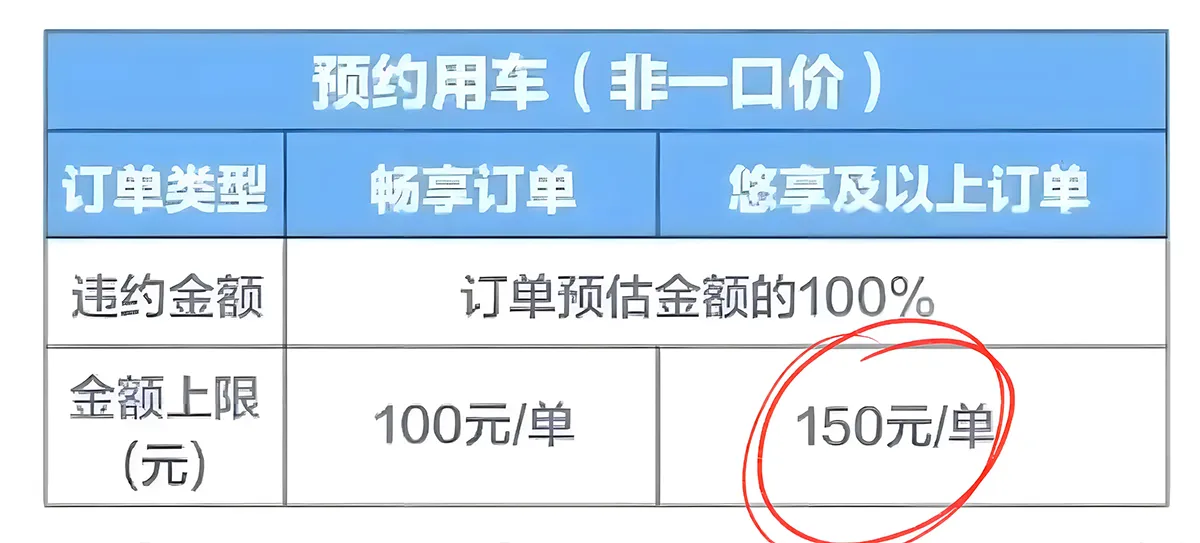 | 预约用车（非一口价） | | |
|---|---|---|
| 订单类型 | 畅享订单 | 悠享及以上订单 |
| 违约金额 | 订单预估金额的100% | |
| 金额上限(元) | 100元/单 | 150元/单 |